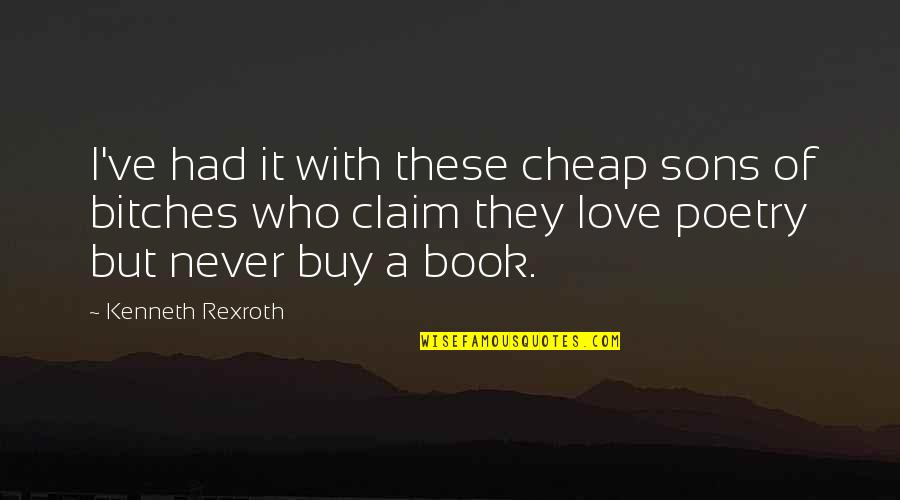 I've had it with these cheap sons of bitches who claim they love poetry but never buy a book.

~ Kenneth Rexroth

WISEFAMOUSQUOTES.COM